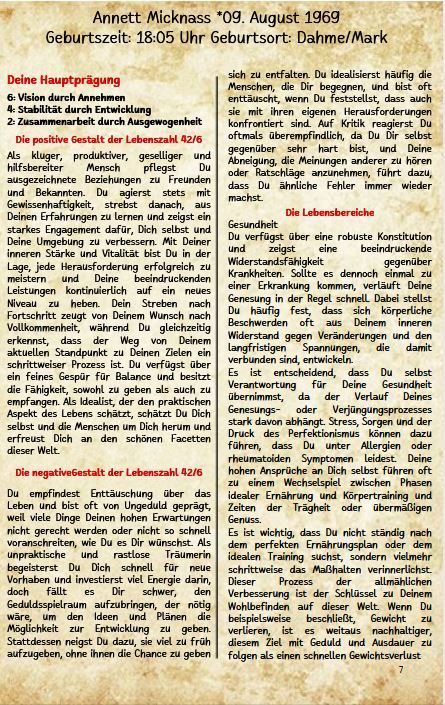 Annett Micknass *09. August 1969
Geburtszeit: 18:05 Uhr Geburtsort: Dahme/Mark

Deine Hauptprägung

6: Vision durch Annehmen
4: Stabilität durch Entwicklung
2: Zusammenarbeit durch Ausgewogenheit

Die positive Gestalt der Lebenszahl 42/6

Als kluger, produktiver, geselliger und hilfsbereiter Mensch pflegst Du ausgezeichnete Beziehungen zu Freunden und Bekannten. Du agierst stets mit Gewissenhaftigkeit, strebst danach, aus Deinen Erfahrungen zu lernen und zeigst ein starkes Engagement dafür, Dich selbst und Deine Umgebung zu verbessern. Mit Deiner inneren Stärke und Vitalität bist Du in der Lage, jede Herausforderung erfolgreich zu meistern und Deine beeindruckenden Leistungen kontinuierlich auf ein neues Niveau zu heben. Dein Streben nach Fortschritt zeugt von Deinem Wunsch nach Vollkommenheit, während Du gleichzeitig erkennst, dass der Weg von Deinem aktuellen Standpunkt zu Deinen Zielen ein schrittweiser Prozess ist. Du verfügst über ein feines Gespür für Balance und besitzt die Fähigkeit, sowohl zu geben als auch zu empfangen. Als Idealist, der den praktischen Aspekt des Lebens schätzt, schätzt Du Dich selbst und die Menschen um Dich herum und erfreust Dich an den schönen Facetten dieser Welt.

Die negativeGestalt der Lebenszahl 42/6

Du empfindest Enttäuschung über das Leben und bist oft von Ungeduld geprägt, weil viele Dinge Deinen hohen Erwartungen nicht gerecht werden oder nicht so schnell voranschreiten, wie Du es Dir wünschst. Als unpraktische und rastlose Träumerin begeisterst Du Dich schnell für neue Vorhaben und investierst viel Energie darin, doch fällt es Dir schwer, den Geduldsspielraum aufzubringen, der nötig wäre, um den Ideen und Plänen die Möglichkeit zur Entwicklung zu geben. Stattdessen neigst Du dazu, sie viel zu früh aufzugeben, ohne ihnen die Chance zu geben sich zu entfalten. Du idealisierst häufig die Menschen, die Dir begegnen, und bist oft enttäuscht, wenn Du feststellst, dass auch sie mit ihren eigenen Herausforderungen konfrontiert sind. Auf Kritik reagierst Du oftmals überempfindlich, da Du Dir selbst gegenüber sehr hart bist, und Deine Abneigung, die Meinungen anderer zu hören oder Ratschläge anzunehmen, führt dazu, dass Du ähnliche Fehler immer wieder machst.

Die Lebensbereiche

Gesundheit
Du verfügst über eine robuste Konstitution und zeigst eine beeindruckende Widerstandsfähigkeit gegenüber Krankheiten. Sollte es dennoch einmal zu einer Erkrankung kommen, verläuft Deine Genesung in der Regel schnell. Dabei stellst Du häufig fest, dass sich körperliche Beschwerden oft aus Deinem inneren Widerstand gegen Veränderungen und den langfristigen Spannungen, die damit verbunden sind, entwickeln.
Es ist entscheidend, dass Du selbst Verantwortung für Deine Gesundheit übernimmst, da der Verlauf Deines Genesungs- oder Verjüngungsprozesses stark davon abhängt. Stress, Sorgen und der Druck des Perfektionismus können dazu führen, dass Du unter Allergien oder rheumatoiden Symptomen leidest. Deine hohen Ansprüche an Dich selbst führen oft zu einem Wechselspiel zwischen Phasen idealer Ernährung und Körpertraining und Zeiten der Trägheit oder übermäßigen Genuss.
Es ist wichtig, dass Du nicht ständig nach dem perfekten Ernährungsplan oder dem idealen Training suchst, sondern vielmehr schrittweise das Maßhalten verinnerlichst. Dieser Prozess der allmählichen Verbesserung ist der Schlüssel zu Deinem Wohlbefinden auf dieser Welt. Wenn Du beispielsweise beschließt, Gewicht zu verlieren, ist es weitaus nachhaltiger, diesem Ziel mit Geduld und Ausdauer zu folgen als einen schnellen Gewichtsverlust

7